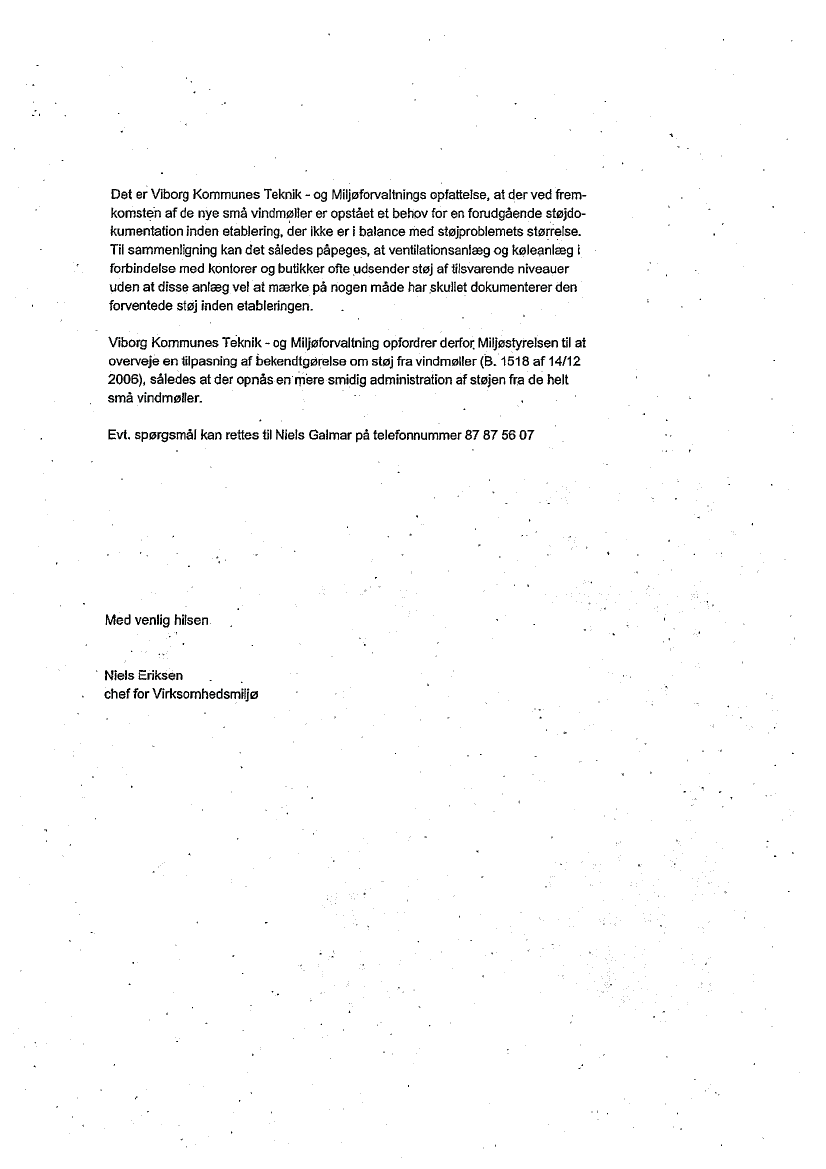 Det er Viborg Kommunes Teknik - og Miljøforvaltnings opfattelse, at der ved fremkomsten af de nye små vindmøller er opstået et behov for en forudgående støjdokumentation inden etablering, der ikke er i balance med støjproblemets størrelse. Til sammenligning kan det således påpeges, at ventilationsanlæg og køleanlæg i forbindelse med kontorer og butikker ofte udsender støj af tilsvarende niveauer uden at disse anlæg vel at mærke på nogen måde har skullet dokumenterer den forventede støj inden etableringen.

Viborg Kommunes Teknik - og Miljøforvaltning opfordrer derfor Miljøstyrelsen til at overveje en tilpasning af bekendtgørelse om støj fra vindmøller (B. 1518 af 14/12 2006), således at der opnås en mere smidig administration af støjen fra de helt små vindmøller.

Evt. spørgsmål kan rettes til Niels Galmar på telefonnummer 87 87 56 07

Med venlig hilsen

Niels Eriksen
chef for Virksomhedsmiljø